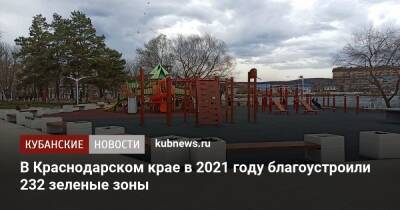 КУБАНСКИЕ НОВОСТИ kubnews.ru

В Краснодарском крае в 2021 году благоустроили 232 зеленые зоны